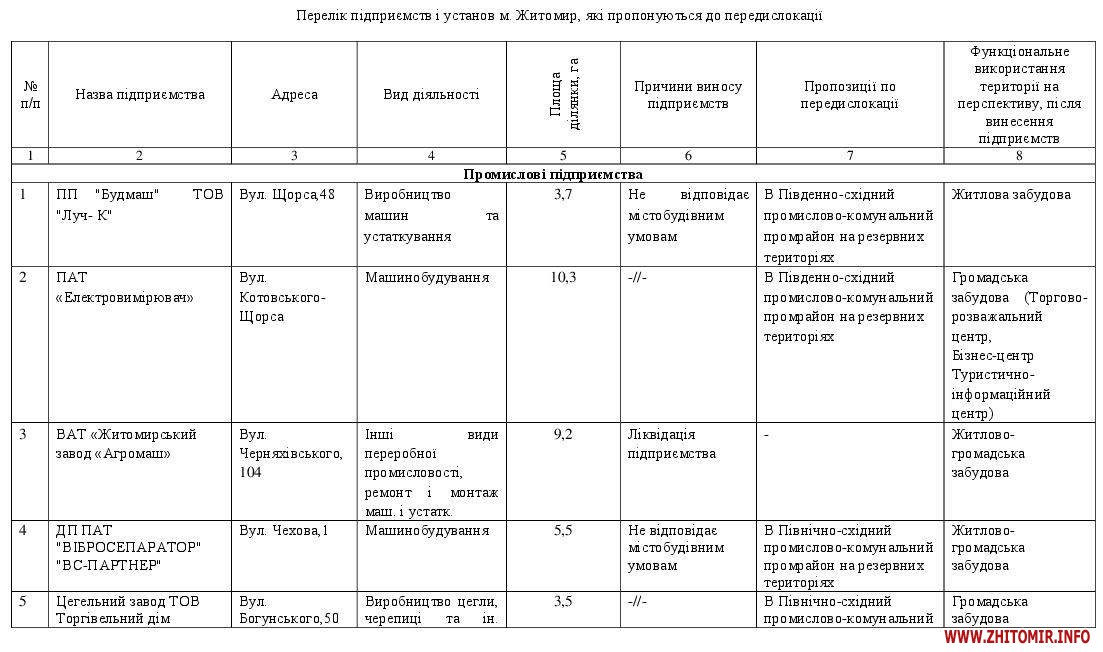 Перелік підприємств і установ м. Житомир, які пропонуються до передислокації

| № п/п | Назва підприємства | Адреса | Вид діяльності | Площа ділянки, га | Причини виносу підприємств | Пропозиції по передислокації | Функціональне використання території на перспективу, після винесення підприємств |
|---|---|---|---|---|---|---|---|
| 1 | 2 | 3 | 4 | 5 | 6 | 7 | 8 |
| Промислові підприємства | | | | | | | |
| 1 | ПП "Будмаш" ТОВ "Луч- К" | Вул. Щорса,48 | Виробництво машин та устаткування | 3,7 | Не відповідає містобудівним умовам | В Південно-східний промислово-комунальний промрайон на резервних територіях | Житлова забудова |
| 2 | ПАТ «Електровимірювач» | Вул. Котовського-Щорса | Машинобудування | 10,3 | -//- | В Південно-східний промислово-комунальний промрайон на резервних територіях | Громадська забудова (Торгово-розважальний центр, Бізнес-центр Туристично-інформаційний центр) |
| 3 | ВАТ «Житомирський завод «Агромаш» | Вул. Черняхівського, 104 | Інші види переробної промисловості, ремонт і монтаж маш. і устатк. | 9,2 | Ліквідація підприємства | - | Житлово-громадська забудова |
| 4 | ДП ПАТ "ВІБРОСЕПАРАТОР" "ВС-ПАРТНЕР" | Вул. Чехова,1 | Машинобудування | 5,5 | Не відповідає містобудівним умовам | В Північно-східний промислово-комунальний промрайон на резервних територіях | Житлово-громадська забудова |
| 5 | Цегельний завод ТОВ Торгівельний дім | Вул. Богунського,50 | Виробництво цегли, черепиці та ін. | 3,5 | -//- | В Північно-східний промислово-комунальний | Громадська забудова |

WWW.ZHITOMIR.INFO